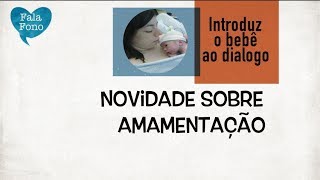 Fala Fono

Introduz o bebê ao dialogo

NOViDADE SOBRE AMAMENTAÇÃO